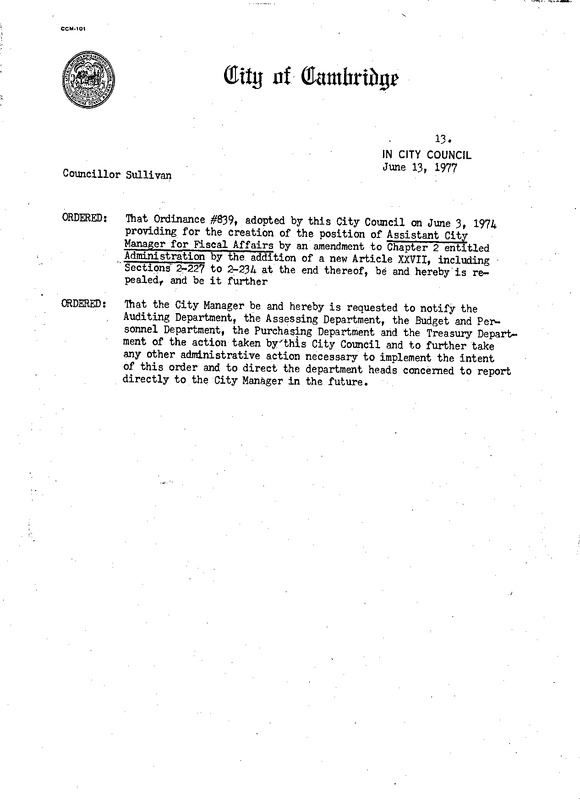 CCM-101

City of Cambridge

13.
IN CITY COUNCIL
June 13, 1977

Councillor Sullivan

ORDERED: That Ordinance #839, adopted by this City Council on June 3, 1974 providing for the creation of the position of Assistant City Manager for Fiscal Affairs by an amendment to Chapter 2 entitled Administration by the addition of a new Article XXVII, including Sections 2-227 to 2-234 at the end thereof, be and hereby is repealed, and be it further

ORDERED: That the City Manager be and hereby is requested to notify the Auditing Department, the Assessing Department, the Budget and Personnel Department, the Purchasing Department and the Treasury Department of the action taken by this City Council and to further take any other administrative action necessary to implement the intent of this order and to direct the department heads concerned to report directly to the City Manager in the future.